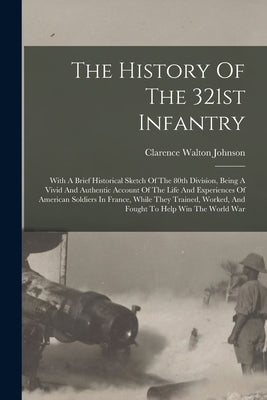 The History Of The 321st Infantry

Clarence Walton Johnson

With A Brief Historical Sketch Of The 80th Division, Being A Vivid And Authentic Account Of The Life And Experiences Of American Soldiers In France, While They Trained, Worked, And Fought To Help Win The World War